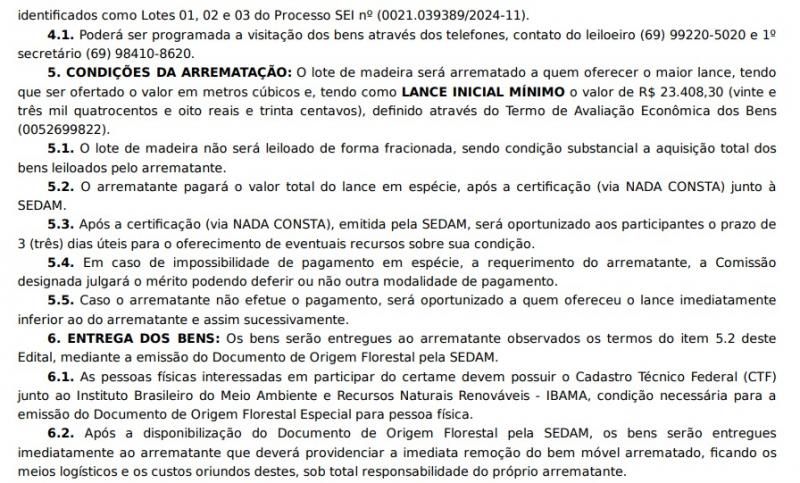 identificados como Lotes 01, 02 e 03 do Processo SEI nº (0021.039389/2024-11).

4.1. Poderá ser programada a visitação dos bens através dos telefones, contato do leiloeiro (69) 99220-5020 e 1º secretário (69) 98410-8620.

5. CONDIÇÕES DA ARREMATAÇÃO: O lote de madeira será arrematado a quem oferecer o maior lance, tendo que ser ofertado o valor em metros cúbicos e, tendo como LANCE INICIAL MÍNIMO o valor de R$ 23.408,30 (vinte e três mil quatrocentos e oito reais e trinta centavos), definido através do Termo de Avaliação Econômica dos Bens (0052699822).

5.1. O lote de madeira não será leiloado de forma fracionada, sendo condição substancial a aquisição total dos bens leiloados pelo arrematante.

5.2. O arrematante pagará o valor total do lance em espécie, após a certificação (via NADA CONSTA) junto à SEDAM.

5.3. Após a certificação (via NADA CONSTA), emitida pela SEDAM, será oportunizado aos participantes o prazo de 3 (três) dias úteis para o oferecimento de eventuais recursos sobre sua condição.

5.4. Em caso de impossibilidade de pagamento em espécie, a requerimento do arrematante, a Comissão designada julgará o mérito podendo deferir ou não outra modalidade de pagamento.

5.5. Caso o arrematante não efetue o pagamento, será oportunizado a quem ofereceu o lance imediatamente inferior ao do arrematante e assim sucessivamente.

6. ENTREGA DOS BENS: Os bens serão entregues ao arrematante observados os termos do item 5.2 deste Edital, mediante a emissão do Documento de Origem Florestal pela SEDAM.

6.1. As pessoas físicas interessadas em participar do certame devem possuir o Cadastro Técnico Federal (CTF) junto ao Instituto Brasileiro do Meio Ambiente e Recursos Naturais Renováveis - IBAMA, condição necessária para a emissão do Documento de Origem Florestal Especial para pessoa física.

6.2. Após a disponibilização do Documento de Origem Florestal pela SEDAM, os bens serão entregues imediatamente ao arrematante que deverá providenciar a imediata remoção do bem móvel arrematado, ficando os meios logísticos e os custos oriundos destes, sob total responsabilidade do próprio arrematante.